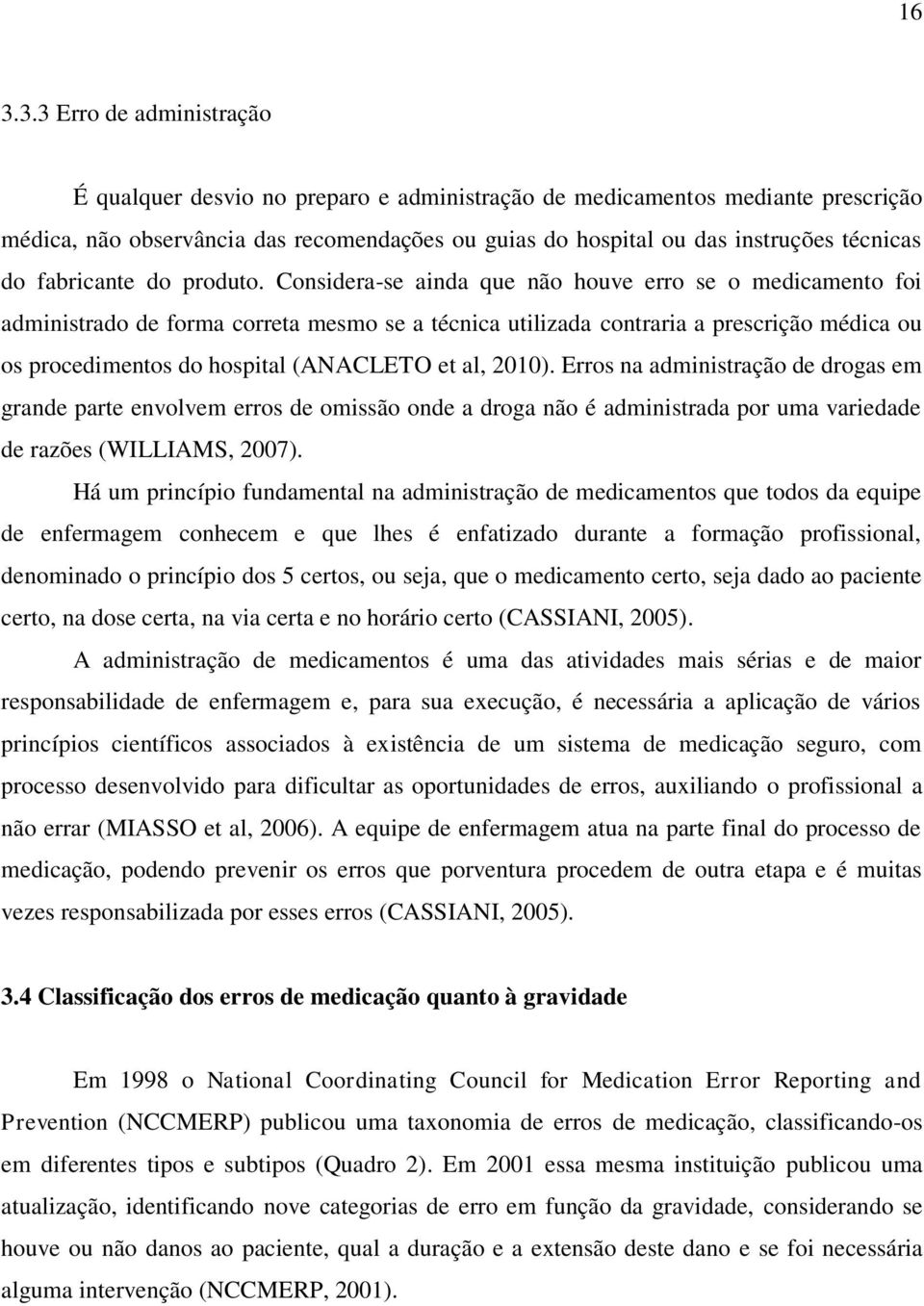 16

3.3.3 Erro de administração

É qualquer desvio no preparo e administração de medicamentos mediante prescrição médica, não observância das recomendações ou guias do hospital ou das instruções técnicas do fabricante do produto. Considera-se ainda que não houve erro se o medicamento foi administrado de forma correta mesmo se a técnica utilizada contraria a prescrição médica ou os procedimentos do hospital (ANACLETO et al, 2010). Erros na administração de drogas em grande parte envolvem erros de omissão onde a droga não é administrada por uma variedade de razões (WILLIAMS, 2007).

Há um princípio fundamental na administração de medicamentos que todos da equipe de enfermagem conhecem e que lhes é enfatizado durante a formação profissional, denominado o princípio dos 5 certos, ou seja, que o medicamento certo, seja dado ao paciente certo, na dose certa, na via certa e no horário certo (CASSIANI, 2005).

A administração de medicamentos é uma das atividades mais sérias e de maior responsabilidade de enfermagem e, para sua execução, é necessária a aplicação de vários princípios científicos associados à existência de um sistema de medicação seguro, com processo desenvolvido para dificultar as oportunidades de erros, auxiliando o profissional a não errar (MIASSO et al, 2006). A equipe de enfermagem atua na parte final do processo de medicação, podendo prevenir os erros que porventura procedem de outra etapa e é muitas vezes responsabilizada por esses erros (CASSIANI, 2005).

3.4 Classificação dos erros de medicação quanto à gravidade

Em 1998 o National Coordinating Council for Medication Error Reporting and Prevention (NCCMERP) publicou uma taxonomia de erros de medicação, classificando-os em diferentes tipos e subtipos (Quadro 2). Em 2001 essa mesma instituição publicou uma atualização, identificando nove categorias de erro em função da gravidade, considerando se houve ou não danos ao paciente, qual a duração e a extensão deste dano e se foi necessária alguma intervenção (NCCMERP, 2001).